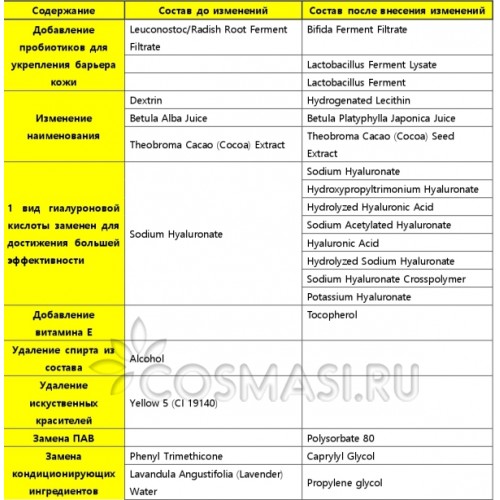 | Содержание | Состав до изменений | Состав после внесения изменений |
|---|---|---|
| Добавление пробиотиков для укрепления барьера кожи | Leuconostoc/Radish Root Ferment Filtrate | Bifida Ferment Filtrate |
| | | Lactobacillus Ferment Lysate |
| | | Lactobacillus Ferment |
| Изменение наименования | Dextrin | Hydrogenated Lecithin |
| | Betula Alba Juice | Betula Platyphylla Japonica Juice |
| | Theobroma Cacao (Cocoa) Extract | Theobroma Cacao (Cocoa) Seed Extract |
| 1 вид гиалуроновой кислоты заменен для достижения большей эффективности | Sodium Hyaluronate | Sodium Hyaluronate |
| | | Hydroxypropyltrimonium Hyaluronate |
| | | Hydrolyzed Hyaluronic Acid |
| | | Sodium Acetylated Hyaluronate |
| | | Hyaluronic Acid |
| | | Hydrolyzed Sodium Hyaluronate |
| | | Sodium Hyaluronate Crosspolymer |
| | | Potassium Hyaluronate |
| Добавление витамина Е | | Tocopherol |
| Удаление спирта из состава | Alcohol | |
| Удаление искуственных красителей | Yellow 5 (CI 19140) | |
| Замена ПАВ | | Polysorbate 80 |
| Замена кондиционирующих ингредиентов | Phenyl Trimethicone | Caprylyl Glycol |
| | Lavandula Angustifolia (Lavender) Water | Propylene glycol |

COSMASI.RU